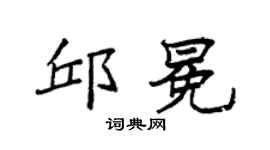 邱冕

词典网